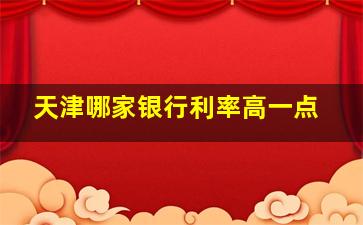 天津哪家银行利率高一点